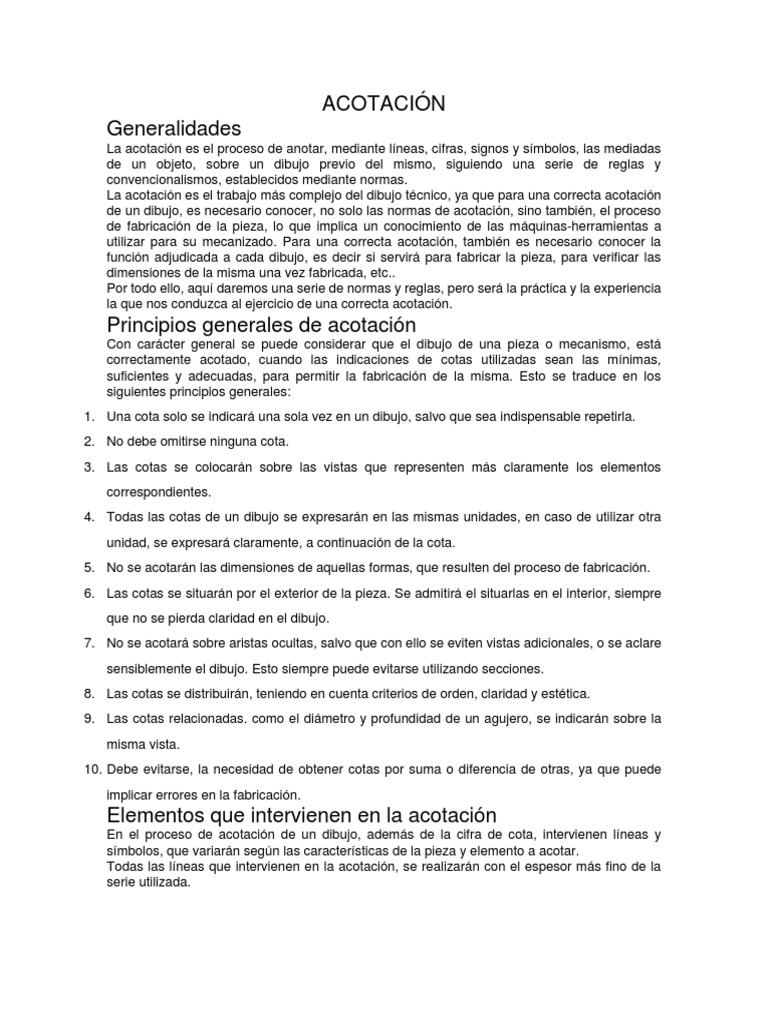 ACOTACIÓN

Generalidades

La acotación es el proceso de anotar, mediante líneas, cifras, signos y símbolos, las mediadas de un objeto, sobre un dibujo previo del mismo, siguiendo una serie de reglas y convencionalismos, establecidos mediante normas.
La acotación es el trabajo más complejo del dibujo técnico, ya que para una correcta acotación de un dibujo, es necesario conocer, no solo las normas de acotación, sino también, el proceso de fabricación de la pieza, lo que implica un conocimiento de las máquinas-herramientas a utilizar para su mecanizado. Para una correcta acotación, también es necesario conocer la función adjudicada a cada dibujo, es decir si servirá para fabricar la pieza, para verificar las dimensiones de la misma una vez fabricada, etc..
Por todo ello, aquí daremos una serie de normas y reglas, pero será la práctica y la experiencia la que nos conduzca al ejercicio de una correcta acotación.

Principios generales de acotación

Con carácter general se puede considerar que el dibujo de una pieza o mecanismo, está correctamente acotado, cuando las indicaciones de cotas utilizadas sean las mínimas, suficientes y adecuadas, para permitir la fabricación de la misma. Esto se traduce en los siguientes principios generales:

1. Una cota solo se indicará una sola vez en un dibujo, salvo que sea indispensable repetirla.
2. No debe omitirse ninguna cota.
3. Las cotas se colocarán sobre las vistas que representen más claramente los elementos correspondientes.
4. Todas las cotas de un dibujo se expresarán en las mismas unidades, en caso de utilizar otra unidad, se expresará claramente, a continuación de la cota.
5. No se acotarán las dimensiones de aquellas formas, que resulten del proceso de fabricación.
6. Las cotas se situarán por el exterior de la pieza. Se admitirá el situarlas en el interior, siempre que no se pierda claridad en el dibujo.
7. No se acotará sobre aristas ocultas, salvo que con ello se eviten vistas adicionales, o se aclare sensiblemente el dibujo. Esto siempre puede evitarse utilizando secciones.
8. Las cotas se distribuirán, teniendo en cuenta criterios de orden, claridad y estética.
9. Las cotas relacionadas. como el diámetro y profundidad de un agujero, se indicarán sobre la misma vista.
10. Debe evitarse, la necesidad de obtener cotas por suma o diferencia de otras, ya que puede implicar errores en la fabricación.

Elementos que intervienen en la acotación

En el proceso de acotación de un dibujo, además de la cifra de cota, intervienen líneas y símbolos, que variarán según las características de la pieza y elemento a acotar.
Todas las líneas que intervienen en la acotación, se realizarán con el espesor más fino de la serie utilizada.